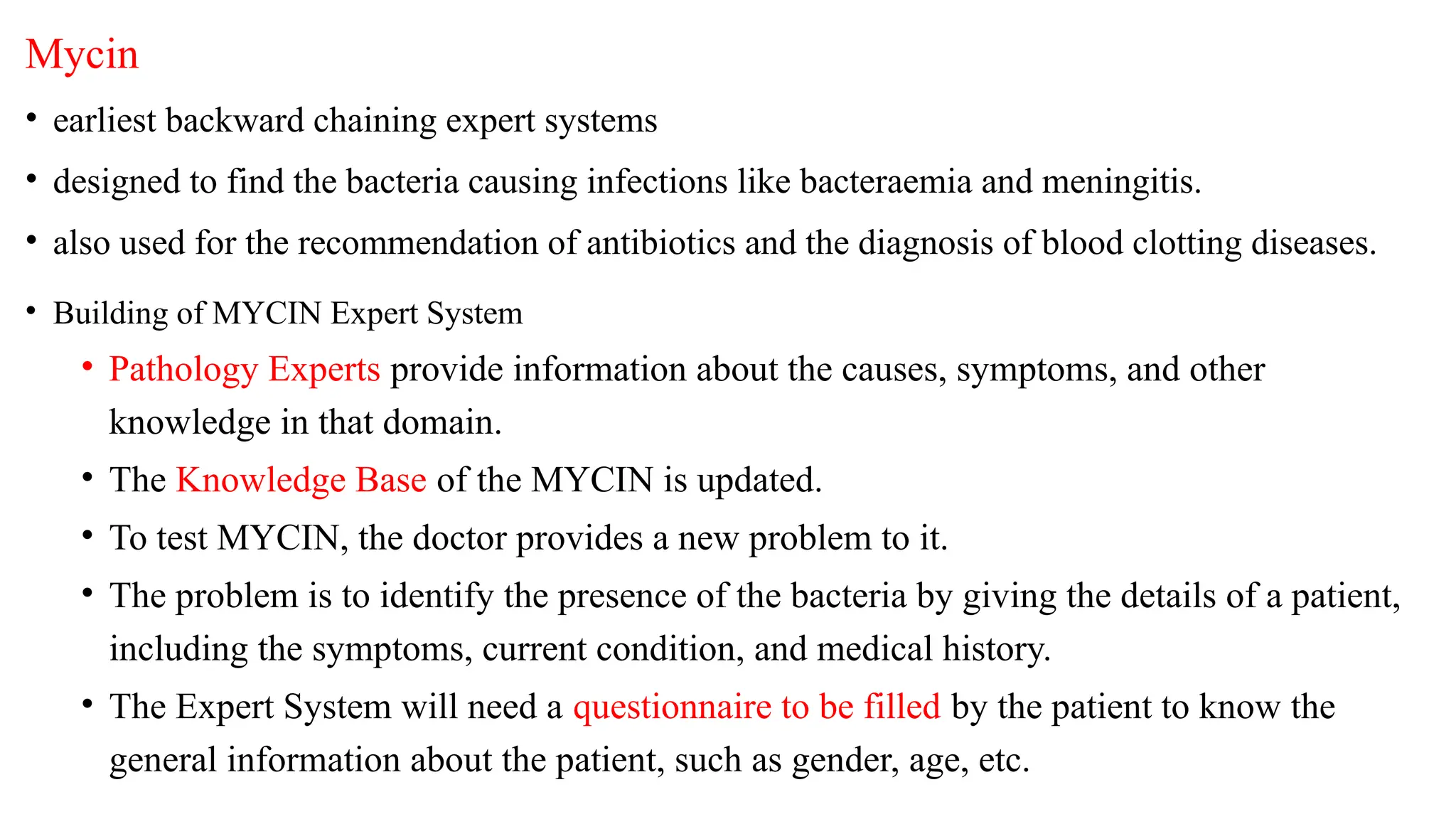 Mycin

• earliest backward chaining expert systems
• designed to find the bacteria causing infections like bacteraemia and meningitis.
• also used for the recommendation of antibiotics and the diagnosis of blood clotting diseases.

• Building of MYCIN Expert System
  • Pathology Experts provide information about the causes, symptoms, and other knowledge in that domain.
  • The Knowledge Base of the MYCIN is updated.
  • To test MYCIN, the doctor provides a new problem to it.
  • The problem is to identify the presence of the bacteria by giving the details of a patient, including the symptoms, current condition, and medical history.
  • The Expert System will need a questionnaire to be filled by the patient to know the general information about the patient, such as gender, age, etc.